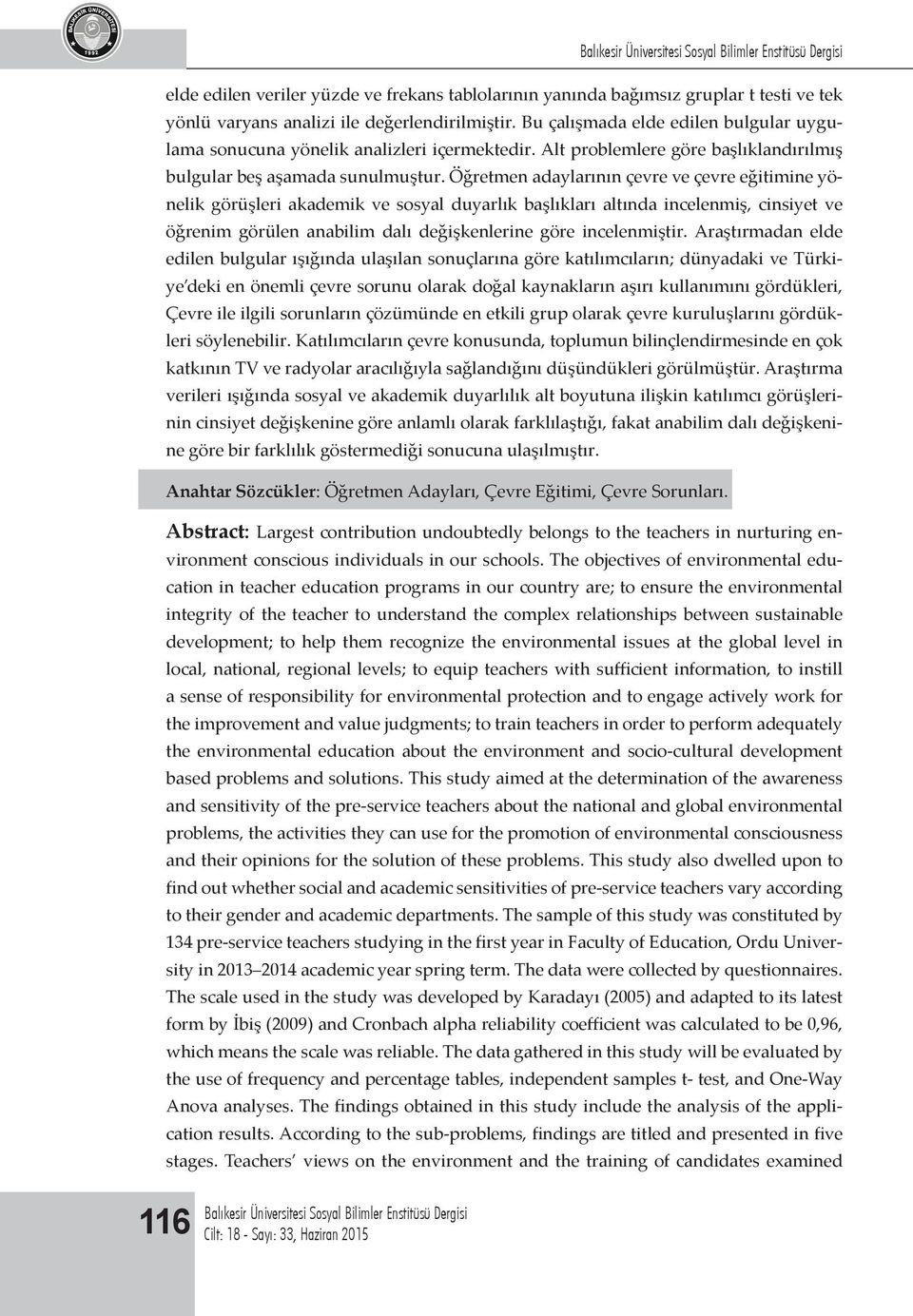 BALIKESİR ÜNİVERSİTESİ 1992

Balıkesir Üniversitesi Sosyal Bilimler Enstitüsü Dergisi

elde edilen veriler yüzde ve frekans tablolarının yanında bağımsız gruplar t testi ve tek yönlü varyans analizi ile değerlendirilmiştir. Bu çalışmada elde edilen bulgular uygulama sonucuna yönelik analizleri içermektedir. Alt problemlere göre başlıklandırılmış bulgular beş aşamada sunulmuştur. Öğretmen adaylarının çevre ve çevre eğitimine yönelik görüşleri akademik ve sosyal duyarlık başlıkları altında incelenmiş, cinsiyet ve öğrenim görülen anabilim dalı değişkenlerine göre incelenmiştir. Araştırmadan elde edilen bulgular ışığında ulaşılan sonuçlarına göre katılımcıların; dünyadaki ve Türkiye'deki en önemli çevre sorunu olarak doğal kaynakların aşırı kullanımını gördükleri, Çevre ile ilgili sorunların çözümünde en etkili grup olarak çevre kuruluşlarını gördükleri söylenebilir. Katılımcıların çevre konusunda, toplumun bilinçlendirmesinde en çok katkının TV ve radyolar aracılığıyla sağlandığını düşündükleri görülmüştür. Araştırma verileri ışığında sosyal ve akademik duyarlılık alt boyutuna ilişkin katılımcı görüşlerinin cinsiyet değişkenine göre anlamlı olarak farklılaştığı, fakat anabilim dalı değişkenine göre bir farklılık göstermediği sonucuna ulaşılmıştır.

Anahtar Sözcükler: Öğretmen Adayları, Çevre Eğitimi, Çevre Sorunları.

Abstract: Largest contribution undoubtedly belongs to the teachers in nurturing environment conscious individuals in our schools. The objectives of environmental education in teacher education programs in our country are; to ensure the environmental integrity of the teacher to understand the complex relationships between sustainable development; to help them recognize the environmental issues at the global level in local, national, regional levels; to equip teachers with sufficient information, to instill a sense of responsibility for environmental protection and to engage actively work for the improvement and value judgments; to train teachers in order to perform adequately the environmental education about the environment and socio-cultural development based problems and solutions. This study aimed at the determination of the awareness and sensitivity of the pre-service teachers about the national and global environmental problems, the activities they can use for the promotion of environmental consciousness and their opinions for the solution of these problems. This study also dwelled upon to find out whether social and academic sensitivities of pre-service teachers vary according to their gender and academic departments. The sample of this study was constituted by 134 pre-service teachers studying in the first year in Faculty of Education, Ordu University in 2013–2014 academic year spring term. The data were collected by questionnaires. The scale used in the study was developed by Karadayı (2005) and adapted to its latest form by İbiş (2009) and Cronbach alpha reliability coefficient was calculated to be 0,96, which means the scale was reliable. The data gathered in this study will be evaluated by the use of frequency and percentage tables, independent samples t- test, and One-Way Anova analyses. The findings obtained in this study include the analysis of the application results. According to the sub-problems, findings are titled and presented in five stages. Teachers' views on the environment and the training of candidates examined

116 Balıkesir Üniversitesi Sosyal Bilimler Enstitüsü Dergisi
Cilt: 18 - Sayı: 33, Haziran 2015